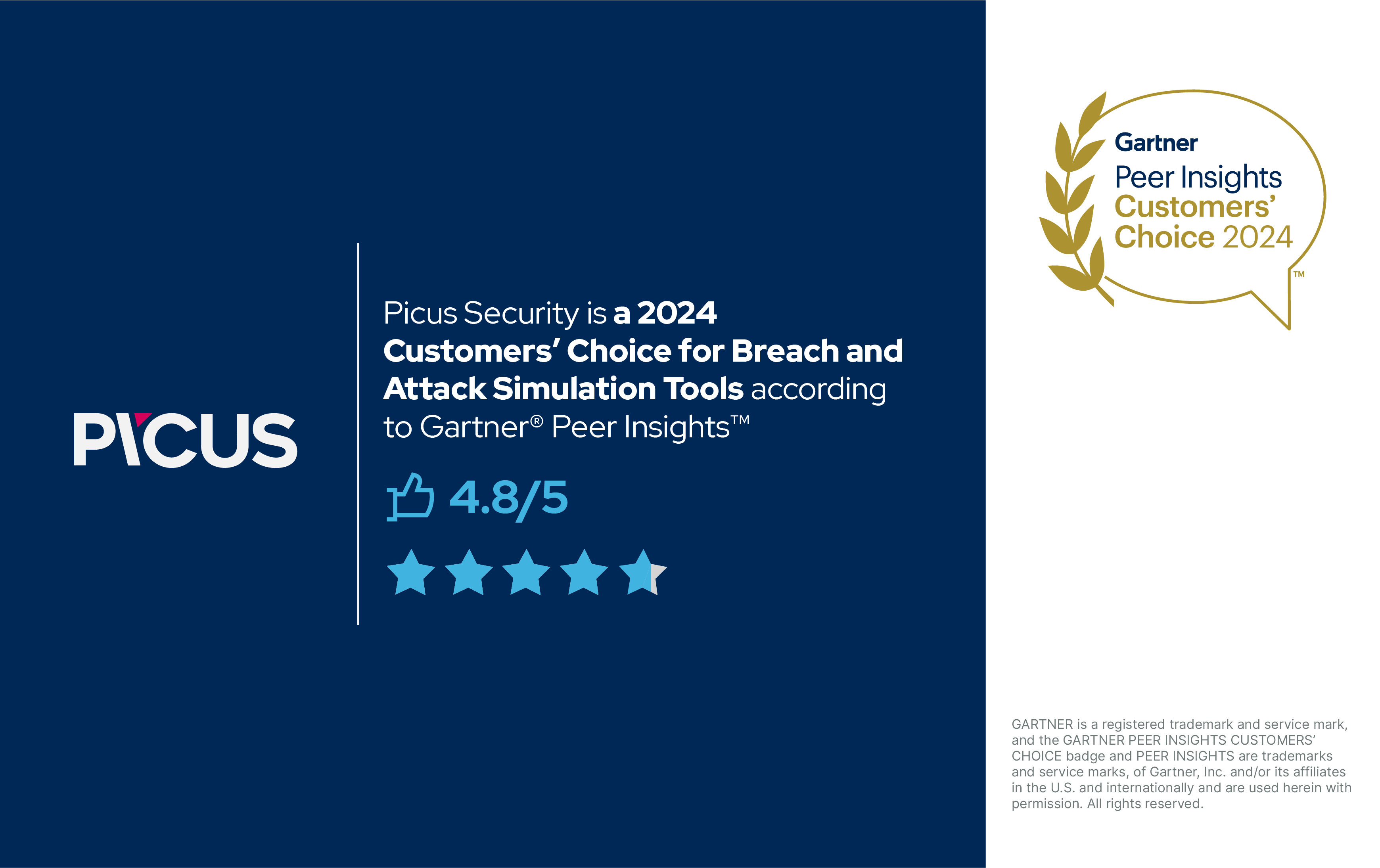 PICUS

Picus Security is a 2024 Customers' Choice for Breach and Attack Simulation Tools according to Gartner® Peer Insights™

4.8/5

Gartner
Peer Insights
Customers'
Choice 2024
™

GARTNER is a registered trademark and service mark, and the GARTNER PEER INSIGHTS CUSTOMERS' CHOICE badge and PEER INSIGHTS are trademarks and service marks, of Gartner, Inc. and/or its affiliates in the U.S. and internationally and are used herein with permission. All rights reserved.